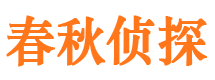 春秋侦探